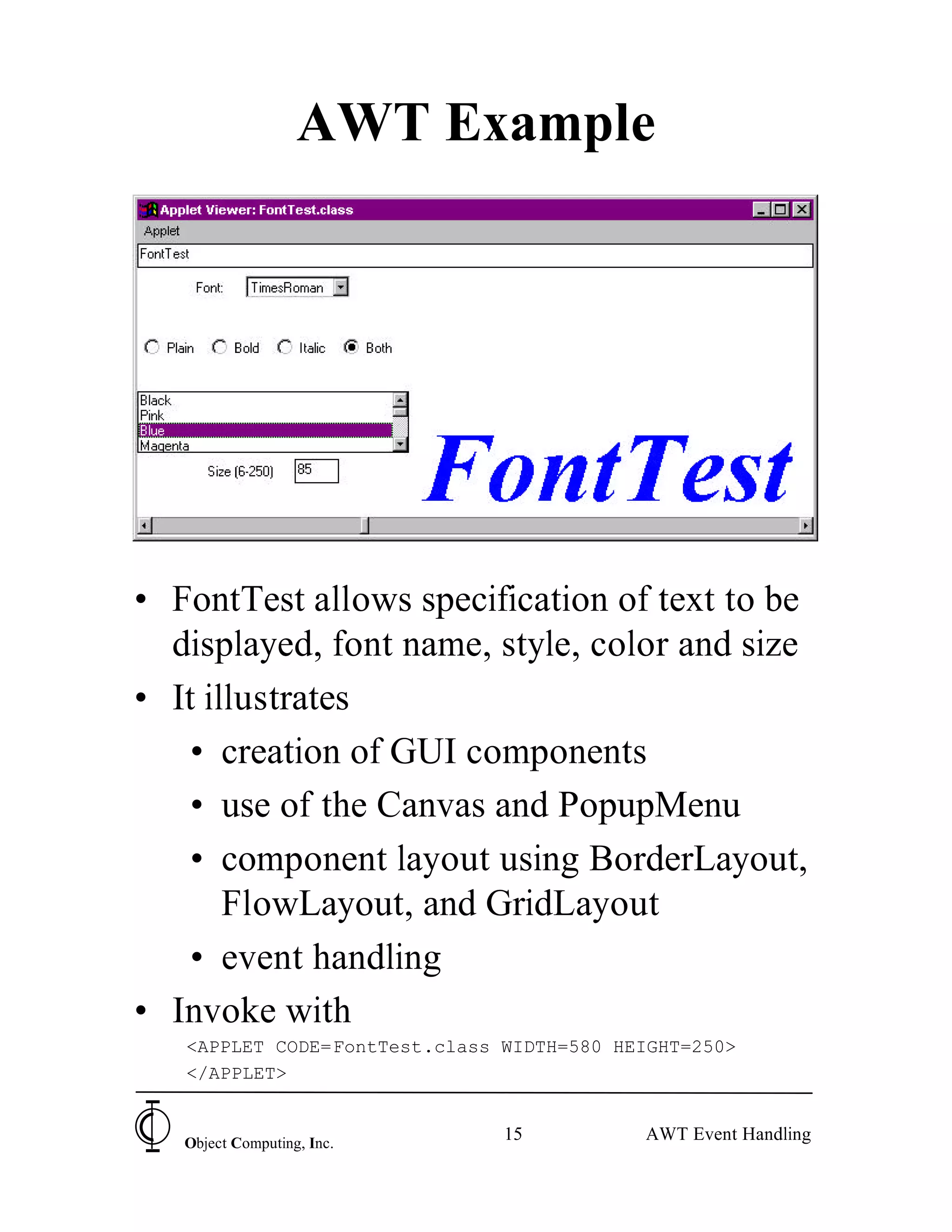 AWT Example

Applet Viewer: FontTest.class

Applet

FontTest

Font: TimesRoman

Plain Bold Italic Both

Black
Pink
Blue
Magenta

Size (6-250) 85

FontTest

• FontTest allows specification of text to be displayed, font name, style, color and size

• It illustrates

• creation of GUI components

• use of the Canvas and PopupMenu

• component layout using BorderLayout, FlowLayout, and GridLayout

• event handling

• Invoke with

<APPLET CODE=FontTest.class WIDTH=580 HEIGHT=250>
</APPLET>

Object Computing, Inc. 15 AWT Event Handling